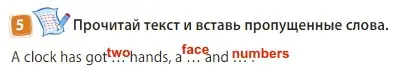 5 Прочитай текст и вставь пропущенные слова.

A clock has got two … hands, a face … and numbers … .